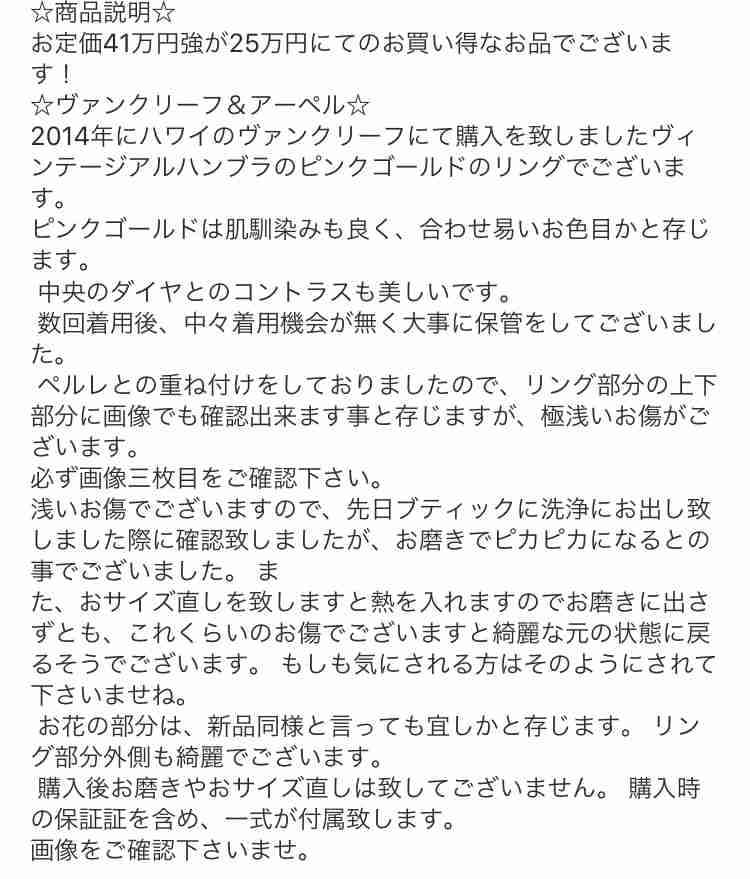 ☆商品説明☆
お定価41万円強が25万円にてのお買い得なお品でございます！
☆ヴァンクリーフ＆アーペル☆
2014年にハワイのヴァンクリーフにて購入を致しましたヴィンテージアルハンブラのピンクゴールドのリングでございます。
ピンクゴールドは肌馴染みも良く、合わせ易いお色目かと存じます。
 中央のダイヤとのコントラスも美しいです。
 数回着用後、中々着用機会が無く大事に保管をしてございました。
 ペルレとの重ね付けをしておりましたので、リング部分の上下部分に画像でも確認出来ます事と存じますが、極浅いお傷がございます。
必ず画像三枚目をご確認下さい。
浅いお傷でございますので、先日ブティックに洗浄にお出し致しました際に確認致しましたが、お磨きでピカピカになるとの事でございました。 また、おサイズ直しを致しますと熱を入れますのでお磨きに出さずとも、これくらいのお傷でございますと綺麗な元の状態に戻るそうでございます。 もしも気にされる方はそのようにされて下さいませね。
 お花の部分は、新品同様と言っても宜しかと存じます。 リング部分外側も綺麗でございます。
 購入後お磨きやおサイズ直しは致してございません。 購入時の保証証を含め、一式が付属致します。
画像をご確認下さいませ。